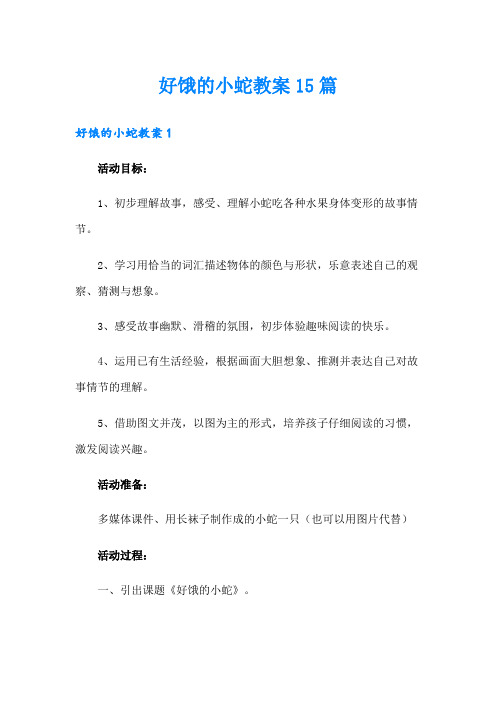 好饿的小蛇教案15篇

好饿的小蛇教案1

活动目标：

1、初步理解故事，感受、理解小蛇吃各种水果身体变形的故事情节。

2、学习用恰当的词汇描述物体的颜色与形状，乐意表述自己的观察、猜测与想象。

3、感受故事幽默、滑稽的氛围，初步体验趣味阅读的快乐。

4、运用已有生活经验，根据画面大胆想象、推测并表达自己对故事情节的理解。

5、借助图文并茂，以图为主的形式，培养孩子仔细阅读的习惯，激发阅读兴趣。

活动准备：

多媒体课件、用长袜子制作成的小蛇一只（也可以用图片代替）

活动过程：

一、引出课题《好饿的小蛇》。